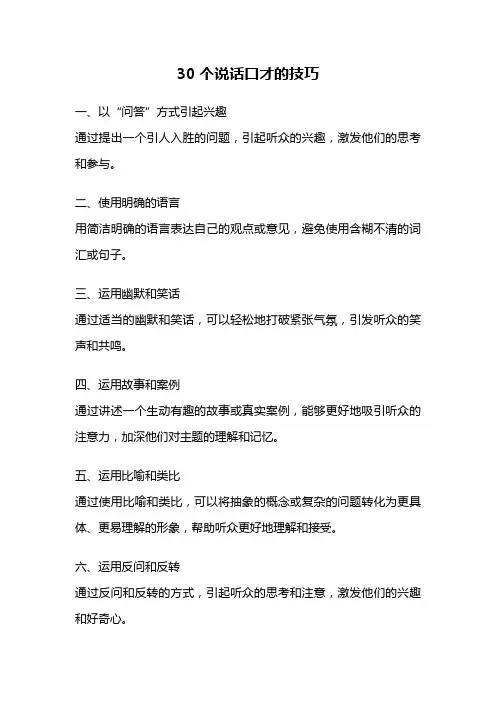 30 个说话口才的技巧

一、以“问答”方式引起兴趣
通过提出一个引人入胜的问题，引起听众的兴趣，激发他们的思考和参与。

二、使用明确的语言
用简洁明确的语言表达自己的观点或意见，避免使用含糊不清的词汇或句子。

三、运用幽默和笑话
通过适当的幽默和笑话，可以轻松地打破紧张气氛，引发听众的笑声和共鸣。

四、运用故事和案例
通过讲述一个生动有趣的故事或真实案例，能够更好地吸引听众的注意力，加深他们对主题的理解和记忆。

五、运用比喻和类比
通过使用比喻和类比，可以将抽象的概念或复杂的问题转化为更具体、更易理解的形象，帮助听众更好地理解和接受。

六、运用反问和反转
通过反问和反转的方式，引起听众的思考和注意，激发他们的兴趣和好奇心。